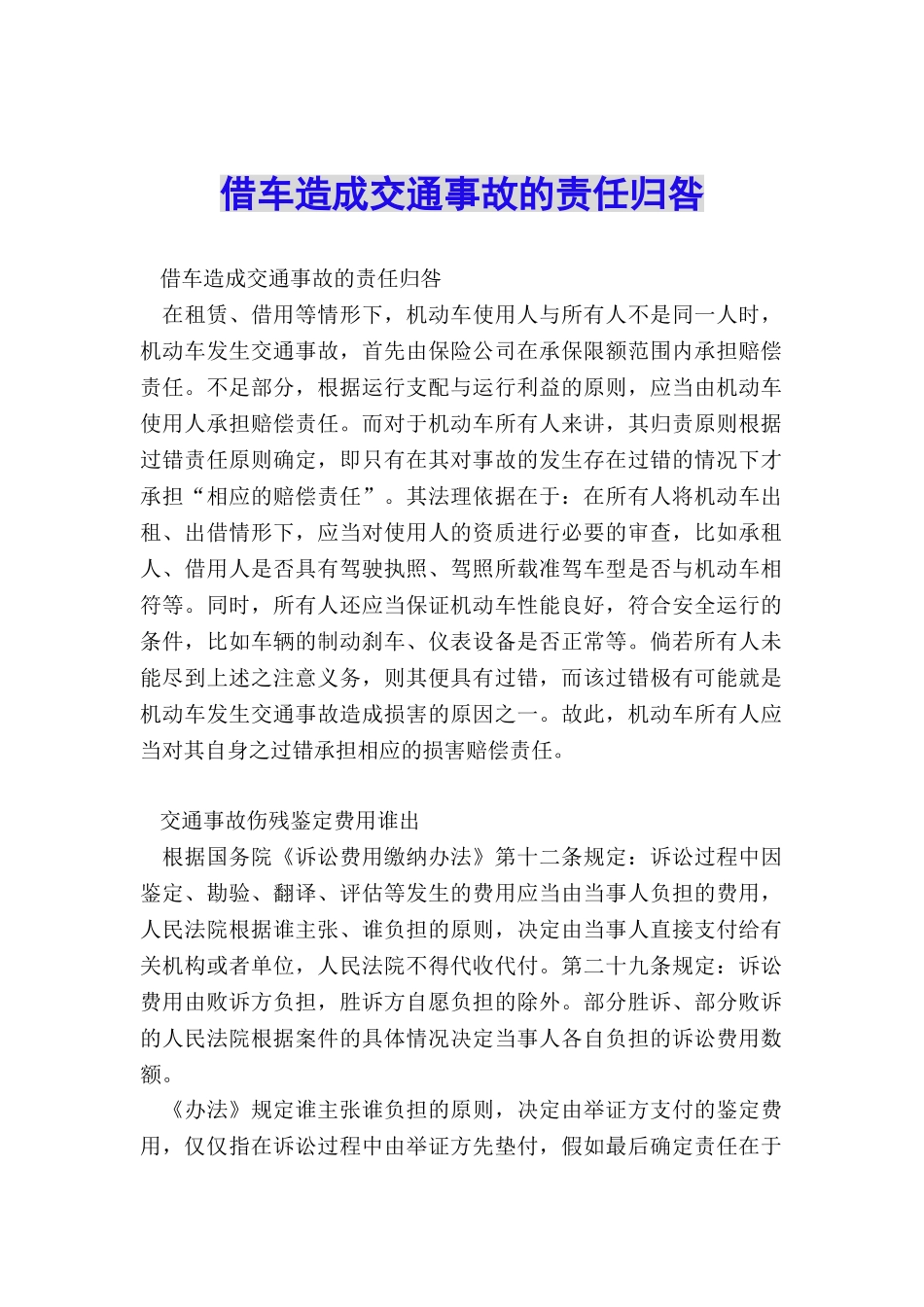 借车造成交通事故的责任归咎

借车造成交通事故的责任归咎

在租赁、借用等情形下，机动车使用人与所有人不是同一人时，机动车发生交通事故，首先由保险公司在承保限额范围内承担赔偿责任。不足部分，根据运行支配与运行利益的原则，应当由机动车使用人承担赔偿责任。而对于机动车所有人来讲，其归责原则根据过错责任原则确定，即只有在其对事故的发生存在过错的情况下才承担“相应的赔偿责任”。其法理依据在于：在所有人将机动车出租、出借情形下，应当对使用人的资质进行必要的审查，比如承租人、借用人是否具有驾驶执照、驾照所载准驾车型是否与机动车相符等。同时，所有人还应当保证机动车性能良好，符合安全运行的条件，比如车辆的制动刹车、仪表设备是否正常等。倘若所有人未能尽到上述之注意义务，则其便具有过错，而该过错极有可能就是机动车发生交通事故造成损害的原因之一。故此，机动车所有人应当对其自身之过错承担相应的损害赔偿责任。

交通事故伤残鉴定费用谁出

根据国务院《诉讼费用缴纳办法》第十二条规定：诉讼过程中因鉴定、勘验、翻译、评估等发生的费用应当由当事人负担的费用，人民法院根据谁主张、谁负担的原则，决定由当事人直接支付给有关机构或者单位，人民法院不得代收代付。第二十九条规定：诉讼费用由败诉方负担，胜诉方自愿负担的除外。部分胜诉、部分败诉的人民法院根据案件的具体情况决定当事人各自负担的诉讼费用数额。

《办法》规定谁主张谁负担的原则，决定由举证方支付的鉴定费用，仅仅指在诉讼过程中由举证方先垫付，假如最后确定责任在于